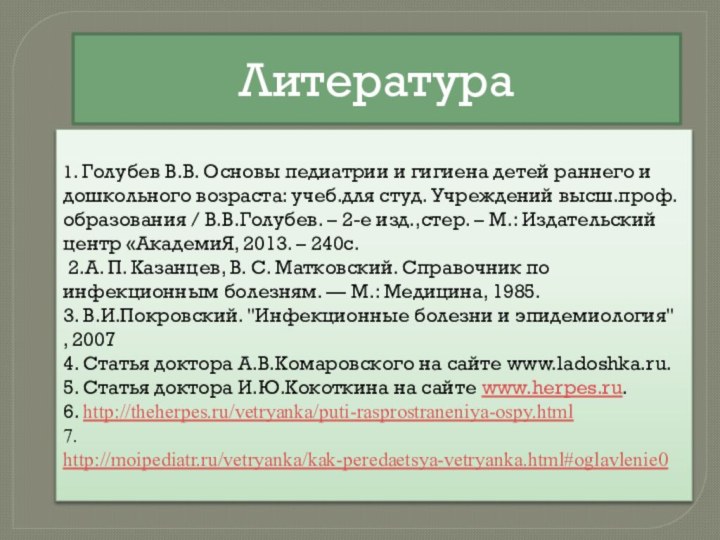 Литература

1. Голубев В.В. Основы педиатрии и гигиена детей раннего и дошкольного возраста: учеб.для студ. Учреждений высш.проф. образования / В.В.Голубев. – 2-е изд.,стер. – М.: Издательский центр «АкадемиЯ, 2013. – 240с.
2.А. П. Казанцев, В. С. Матковский. Справочник по инфекционным болезням. — М.: Медицина, 1985.
3. В.И.Покровский. "Инфекционные болезни и эпидемиология" , 2007
4. Статья доктора А.В.Комаровского на сайте www.ladoshka.ru.
5. Статья доктора И.Ю.Кокоткина на сайте www.herpes.ru.
6. http://theherpes.ru/vetryanka/puti-rasprostraneniya-ospy.html
7. http://moipediatr.ru/vetryanka/kak-peredaetsya-vetryanka.html#oglavlenie0